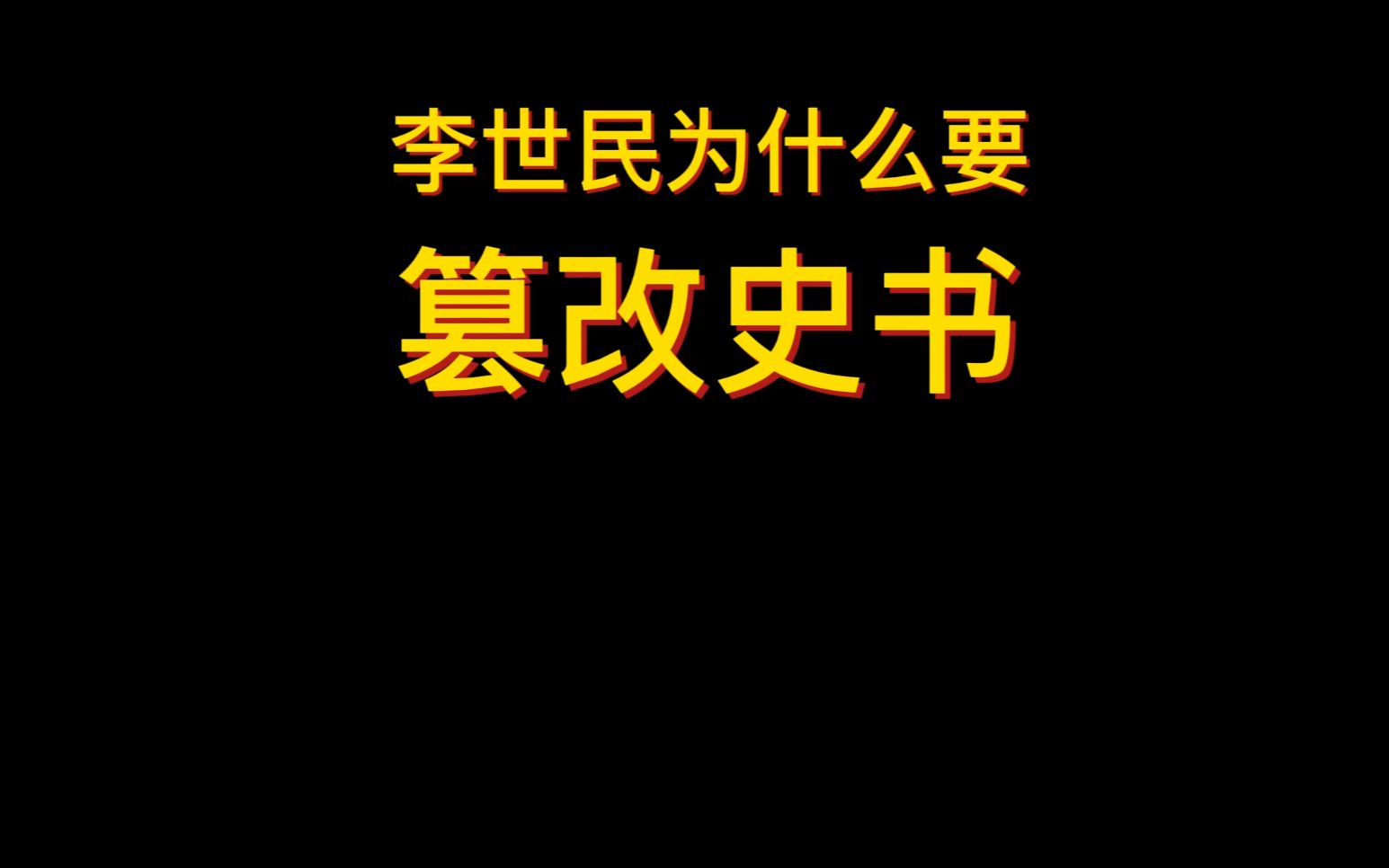 李世民为什么要
篡改史书